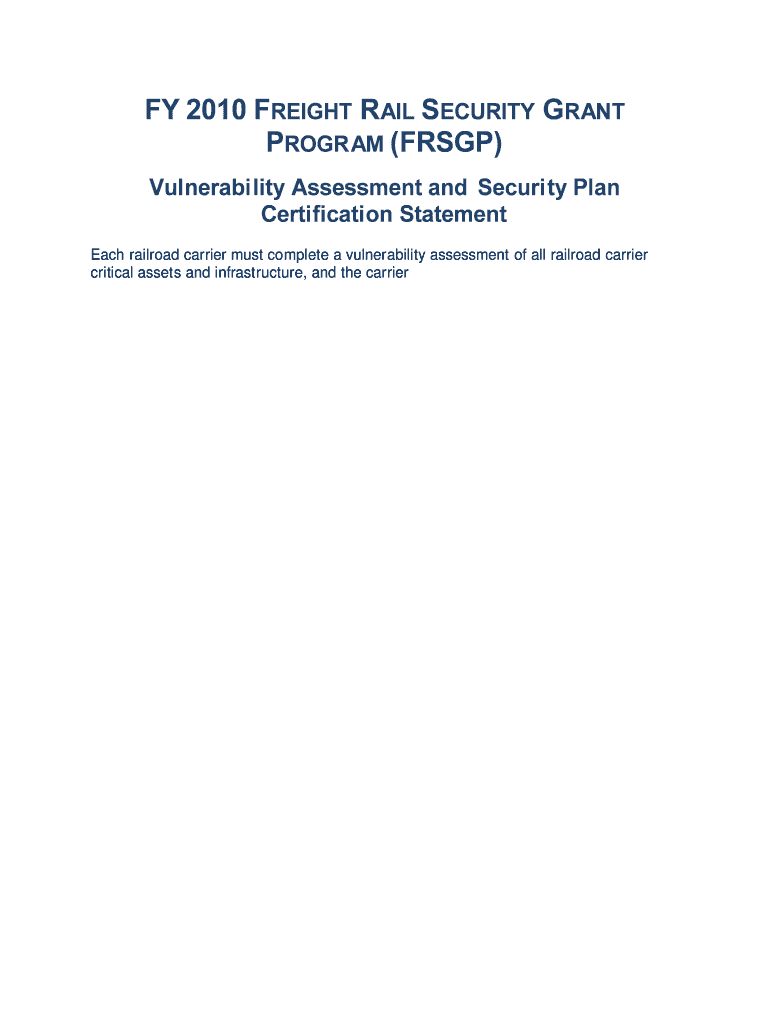 FY 2010 FREIGHT RAIL SECURITY GRANT PROGRAM (FRSGP)

Vulnerability Assessment and Security Plan Certification Statement

Each railroad carrier must complete a vulnerability assessment of all railroad carrier critical assets and infrastructure, and the carrier